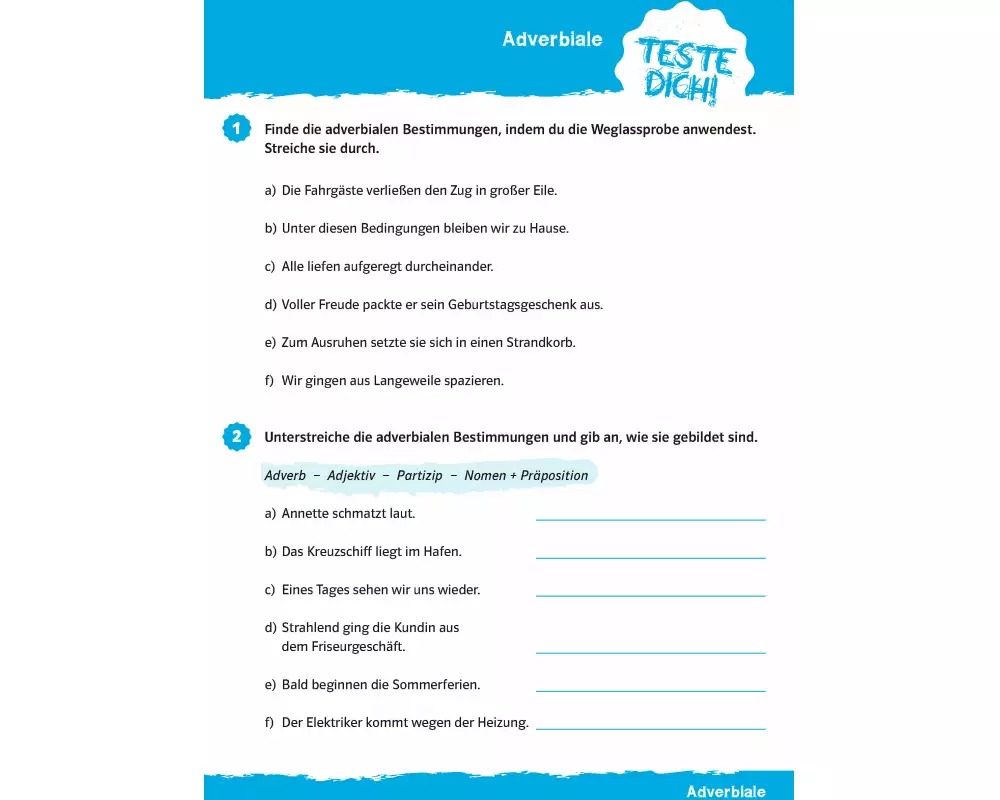 Adverbiale

TESTE DICH!

1 Finde die adverbialen Bestimmungen, indem du die Weglassprobe anwendest. Streiche sie durch.

a) Die Fahrgäste verließen den Zug in großer Eile.

b) Unter diesen Bedingungen bleiben wir zu Hause.

c) Alle liefen aufgeregt durcheinander.

d) Voller Freude packte er sein Geburtstagsgeschenk aus.

e) Zum Ausruhen setzte sie sich in einen Strandkorb.

f) Wir gingen aus Langeweile spazieren.

2 Unterstreiche die adverbialen Bestimmungen und gib an, wie sie gebildet sind.

Adverb – Adjektiv – Partizip – Nomen + Präposition

a) Annette schmatzt laut.

b) Das Kreuzschiff liegt im Hafen.

c) Eines Tages sehen wir uns wieder.

d) Strahlend ging die Kundin aus dem Friseurgeschäft.

e) Bald beginnen die Sommerferien.

f) Der Elektriker kommt wegen der Heizung.

Adverbiale